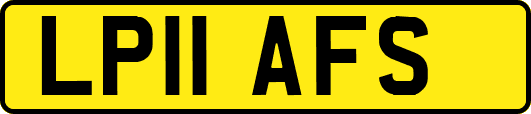 LP11 AFS